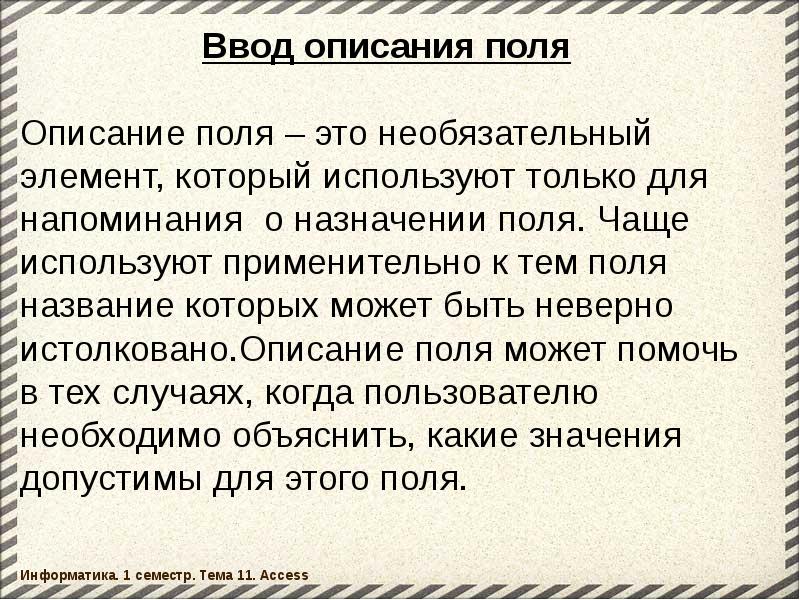 Ввод описания поля

Описание поля – это необязательный элемент, который используют только для напоминания  о назначении поля. Чаще используют применительно к тем поля название которых может быть неверно истолковано.Описание поля может помочь в тех случаях, когда пользователю необходимо объяснить, какие значения допустимы для этого поля.

Информатика. 1 семестр. Тема 11. Access